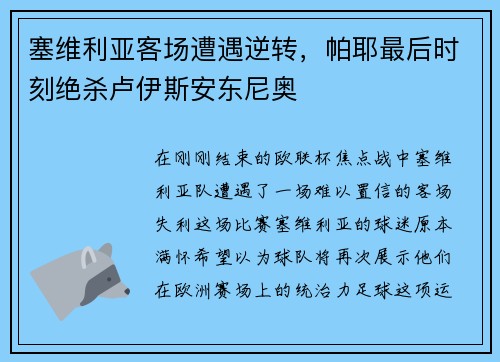 塞维利亚客场遭遇逆转，帕耶最后时刻绝杀卢伊斯安东尼奥

在刚刚结束的欧联杯焦点战中塞维利亚队遭遇了一场难以置信的客场失利这场比赛塞维利亚的球迷原本满怀希望以为球队将再次展示他们在欧洲赛场上的统治力足球这项运